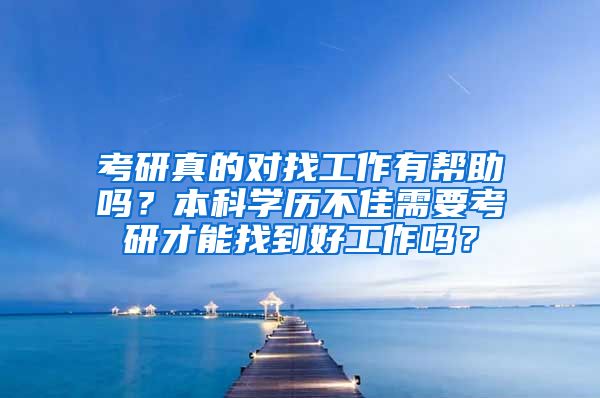 考研真的对找工作有帮助吗？本科学历不佳需要考研才能找到好工作吗？